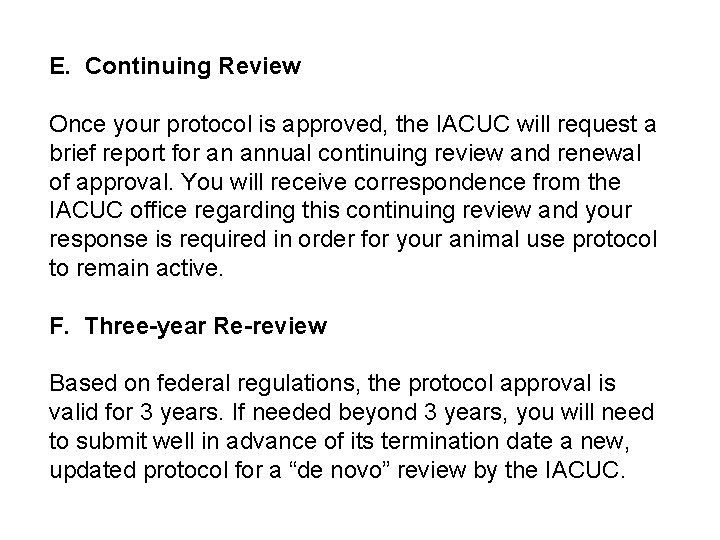 E. Continuing Review

Once your protocol is approved, the IACUC will request a brief report for an annual continuing review and renewal of approval. You will receive correspondence from the IACUC office regarding this continuing review and your response is required in order for your animal use protocol to remain active.

F. Three-year Re-review

Based on federal regulations, the protocol approval is valid for 3 years. If needed beyond 3 years, you will need to submit well in advance of its termination date a new, updated protocol for a “de novo” review by the IACUC.